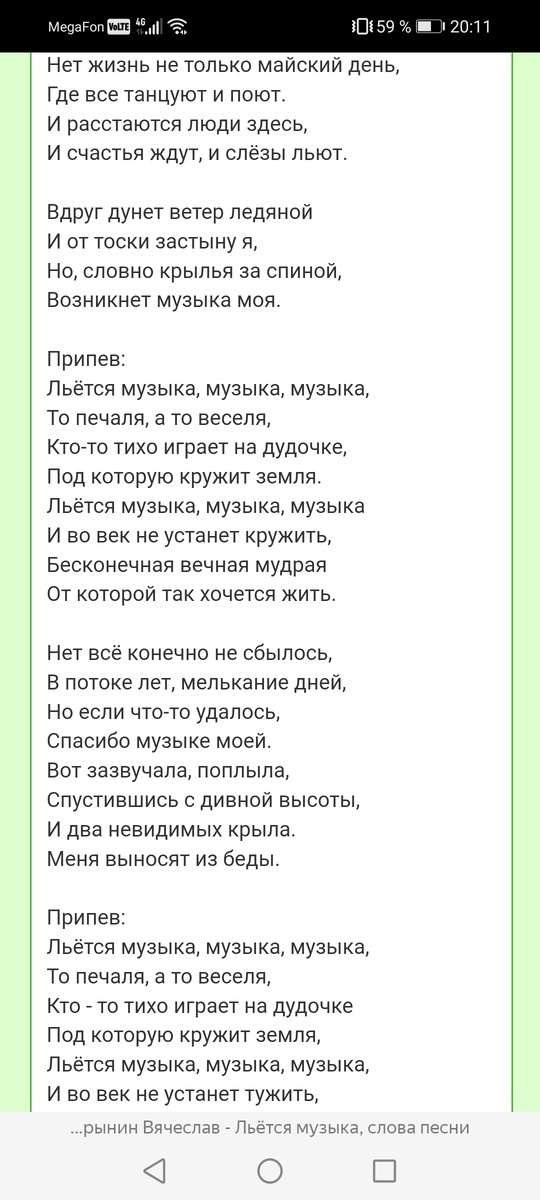 MegaFon VoLTE 4G 59 % 20:11

Нет жизнь не только майский день,
Где все танцуют и поют.
И расстаются люди здесь,
И счастья ждут, и слёзы льют.

Вдруг дунет ветер ледяной
И от тоски застыну я,
Но, словно крылья за спиной,
Возникнет музыка моя.

Припев:
Льётся музыка, музыка, музыка,
То печаля, а то веселя,
Кто-то тихо играет на дудочке,
Под которую кружит земля.
Льётся музыка, музыка, музыка
И во век не устанет кружить,
Бесконечная вечная мудрая
От которой так хочется жить.

Нет всё конечно не сбылось,
В потоке лет, мелькание дней,
Но если что-то удалось,
Спасибо музыке моей.
Вот зазвучала, поплыла,
Спустившись с дивной высоты,
И два невидимых крыла.
Меня выносят из беды.

Припев:
Льётся музыка, музыка, музыка,
То печаля, а то веселя,
Кто - то тихо играет на дудочке
Под которую кружит земля,
Льётся музыка, музыка, музыка,
И во век не устанет тужить,

...рынин Вячеслав - Льётся музыка, слова песни